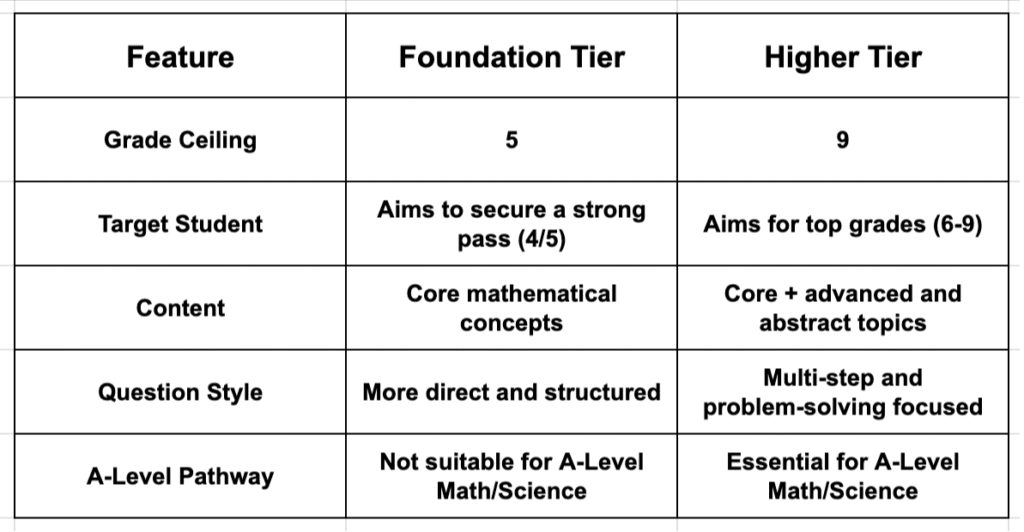 | Feature | Foundation Tier | Higher Tier |
|---|---|---|
| Grade Ceiling | 5 | 9 |
| Target Student | Aims to secure a strong pass (4/5) | Aims for top grades (6-9) |
| Content | Core mathematical concepts | Core + advanced and abstract topics |
| Question Style | More direct and structured | Multi-step and problem-solving focused |
| A-Level Pathway | Not suitable for A-Level Math/Science | Essential for A-Level Math/Science |